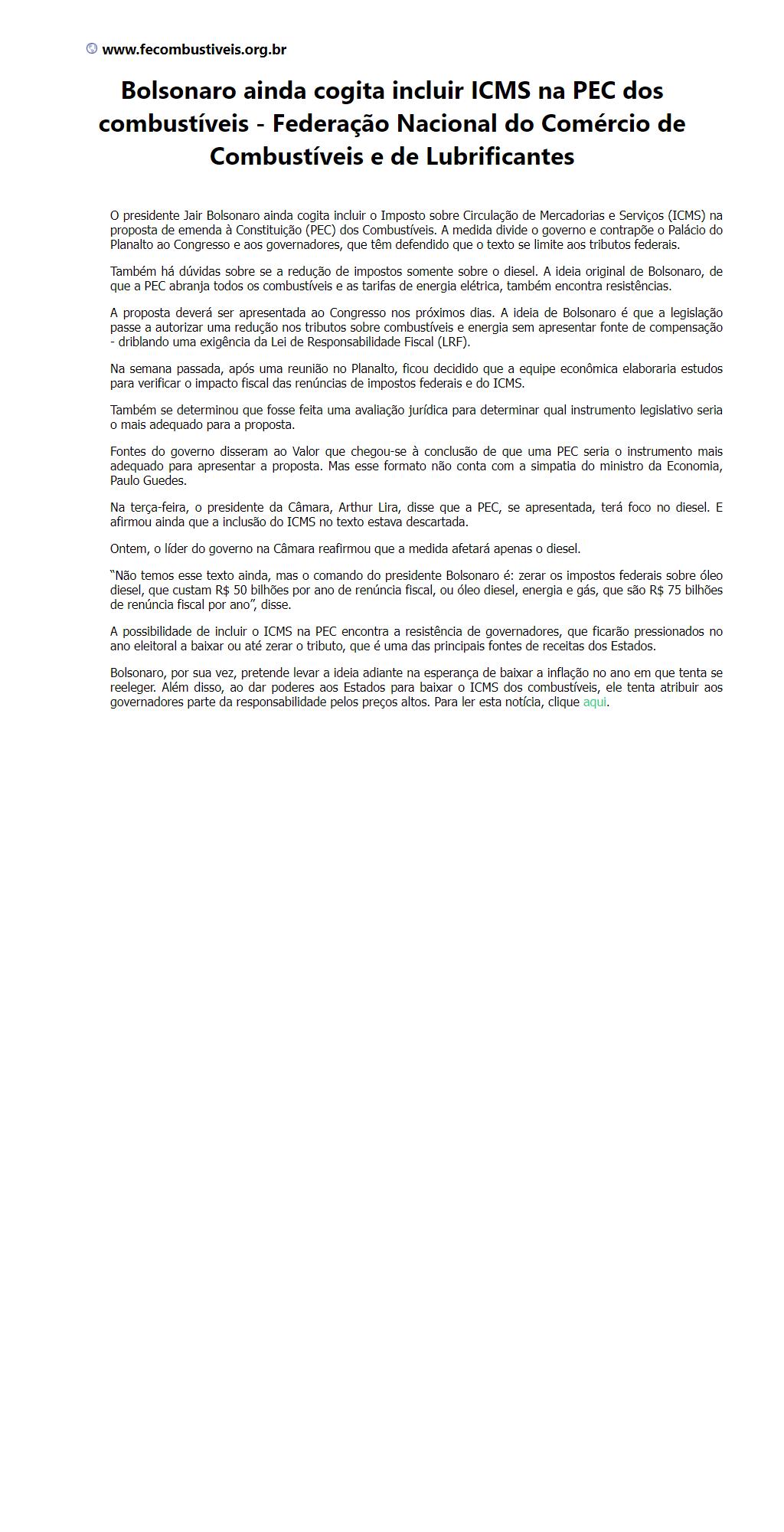 www.fecombustiveis.org.br

Bolsonaro ainda cogita incluir ICMS na PEC dos combustíveis - Federação Nacional do Comércio de Combustíveis e de Lubrificantes

O presidente Jair Bolsonaro ainda cogita incluir o Imposto sobre Circulação de Mercadorias e Serviços (ICMS) na proposta de emenda à Constituição (PEC) dos Combustíveis. A medida divide o governo e contrapõe o Palácio do Planalto ao Congresso e aos governadores, que têm defendido que o texto se limite aos tributos federais.

Também há dúvidas sobre se a redução de impostos somente sobre o diesel. A ideia original de Bolsonaro, de que a PEC abranja todos os combustíveis e as tarifas de energia elétrica, também encontra resistências.

A proposta deverá ser apresentada ao Congresso nos próximos dias. A ideia de Bolsonaro é que a legislação passe a autorizar uma redução nos tributos sobre combustíveis e energia sem apresentar fonte de compensação - driblando uma exigência da Lei de Responsabilidade Fiscal (LRF).

Na semana passada, após uma reunião no Planalto, ficou decidido que a equipe econômica elaboraria estudos para verificar o impacto fiscal das renúncias de impostos federais e do ICMS.

Também se determinou que fosse feita uma avaliação jurídica para determinar qual instrumento legislativo seria o mais adequado para a proposta.

Fontes do governo disseram ao Valor que chegou-se à conclusão de que uma PEC seria o instrumento mais adequado para apresentar a proposta. Mas esse formato não conta com a simpatia do ministro da Economia, Paulo Guedes.

Na terça-feira, o presidente da Câmara, Arthur Lira, disse que a PEC, se apresentada, terá foco no diesel. E afirmou ainda que a inclusão do ICMS no texto estava descartada.

Ontem, o líder do governo na Câmara reafirmou que a medida afetará apenas o diesel.

“Não temos esse texto ainda, mas o comando do presidente Bolsonaro é: zerar os impostos federais sobre óleo diesel, que custam R$ 50 bilhões por ano de renúncia fiscal, ou óleo diesel, energia e gás, que são R$ 75 bilhões de renúncia fiscal por ano”, disse.

A possibilidade de incluir o ICMS na PEC encontra a resistência de governadores, que ficarão pressionados no ano eleitoral a baixar ou até zerar o tributo, que é uma das principais fontes de receitas dos Estados.

Bolsonaro, por sua vez, pretende levar a ideia adiante na esperança de baixar a inflação no ano em que tenta se reeleger. Além disso, ao dar poderes aos Estados para baixar o ICMS dos combustíveis, ele tenta atribuir aos governadores parte da responsabilidade pelos preços altos. Para ler esta notícia, clique aqui.